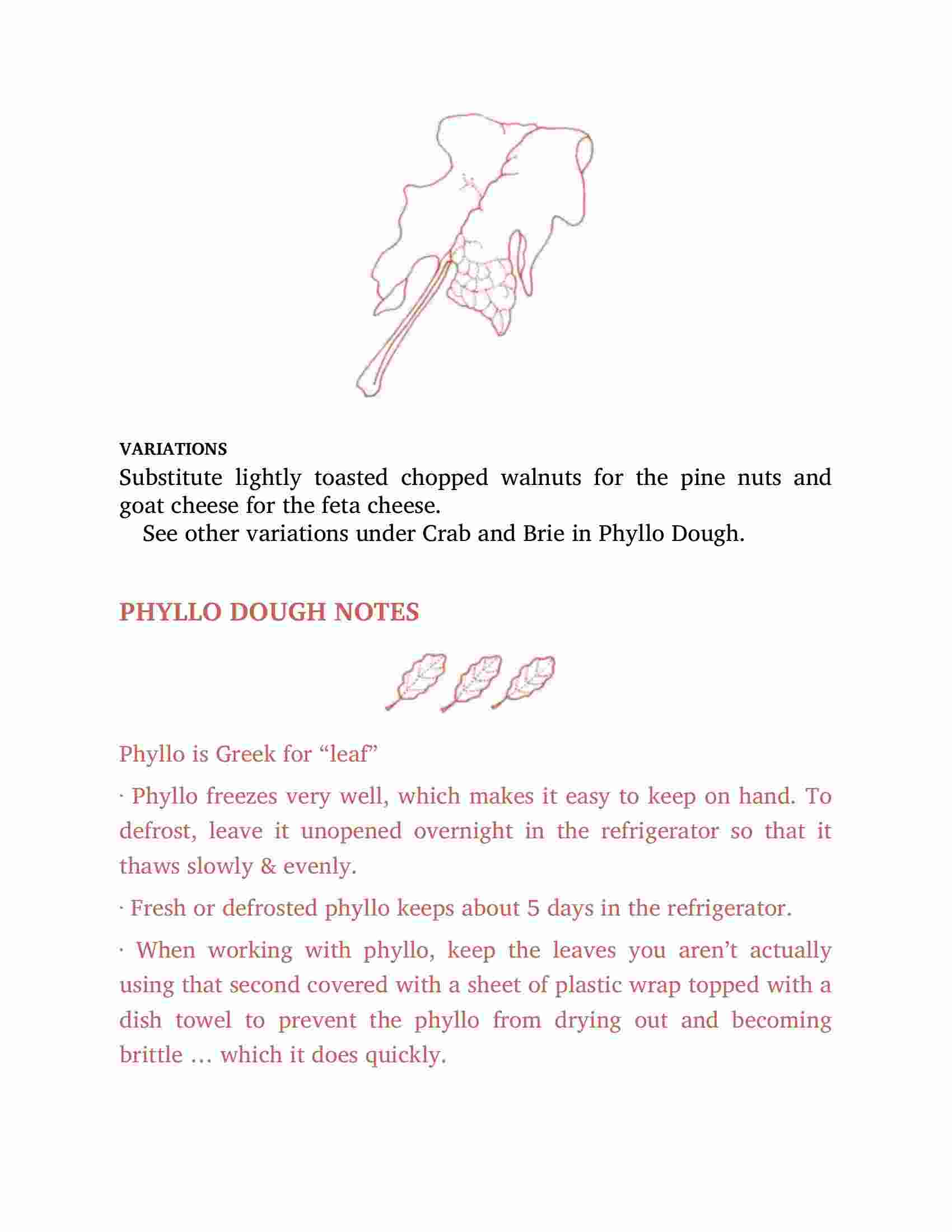 VARIATIONS
Substitute lightly toasted chopped walnuts for the pine nuts and goat cheese for the feta cheese.

See other variations under Crab and Brie in Phyllo Dough.

PHYLLO DOUGH NOTES

Phyllo is Greek for “leaf”

· Phyllo freezes very well, which makes it easy to keep on hand. To defrost, leave it unopened overnight in the refrigerator so that it thaws slowly & evenly.

· Fresh or defrosted phyllo keeps about 5 days in the refrigerator.

· When working with phyllo, keep the leaves you aren’t actually using that second covered with a sheet of plastic wrap topped with a dish towel to prevent the phyllo from drying out and becoming brittle … which it does quickly.